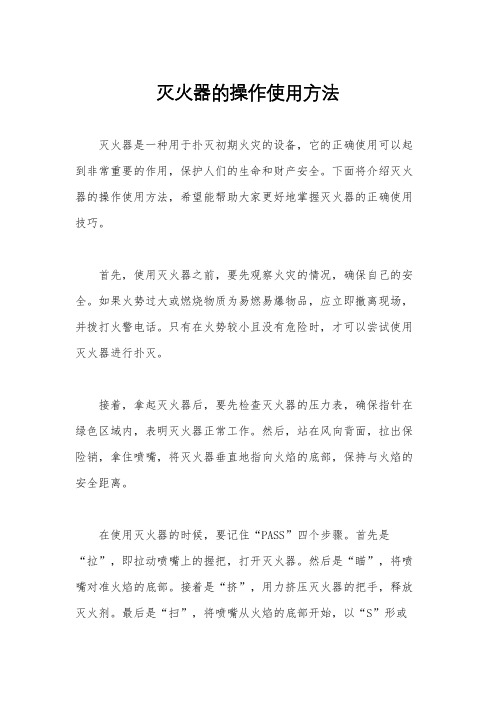 灭火器的操作使用方法

灭火器是一种用于扑灭初期火灾的设备，它的正确使用可以起到非常重要的作用，保护人们的生命和财产安全。下面将介绍灭火器的操作使用方法，希望能帮助大家更好地掌握灭火器的正确使用技巧。

首先，使用灭火器之前，要先观察火灾的情况，确保自己的安全。如果火势过大或燃烧物质为易燃易爆物品，应立即撤离现场，并拨打火警电话。只有在火势较小且没有危险时，才可以尝试使用灭火器进行扑灭。

接着，拿起灭火器后，要先检查灭火器的压力表，确保指针在绿色区域内，表明灭火器正常工作。然后，站在风向背面，拉出保险销，拿住喷嘴，将灭火器垂直地指向火焰的底部，保持与火焰的安全距离。

在使用灭火器的时候，要记住“PASS”四个步骤。首先是“拉”，即拉动喷嘴上的握把，打开灭火器。然后是“瞄”，将喷嘴对准火焰的底部。接着是“挤”，用力挤压灭火器的把手，释放灭火剂。最后是“扫”，将喷嘴从火焰的底部开始，以“S”形或